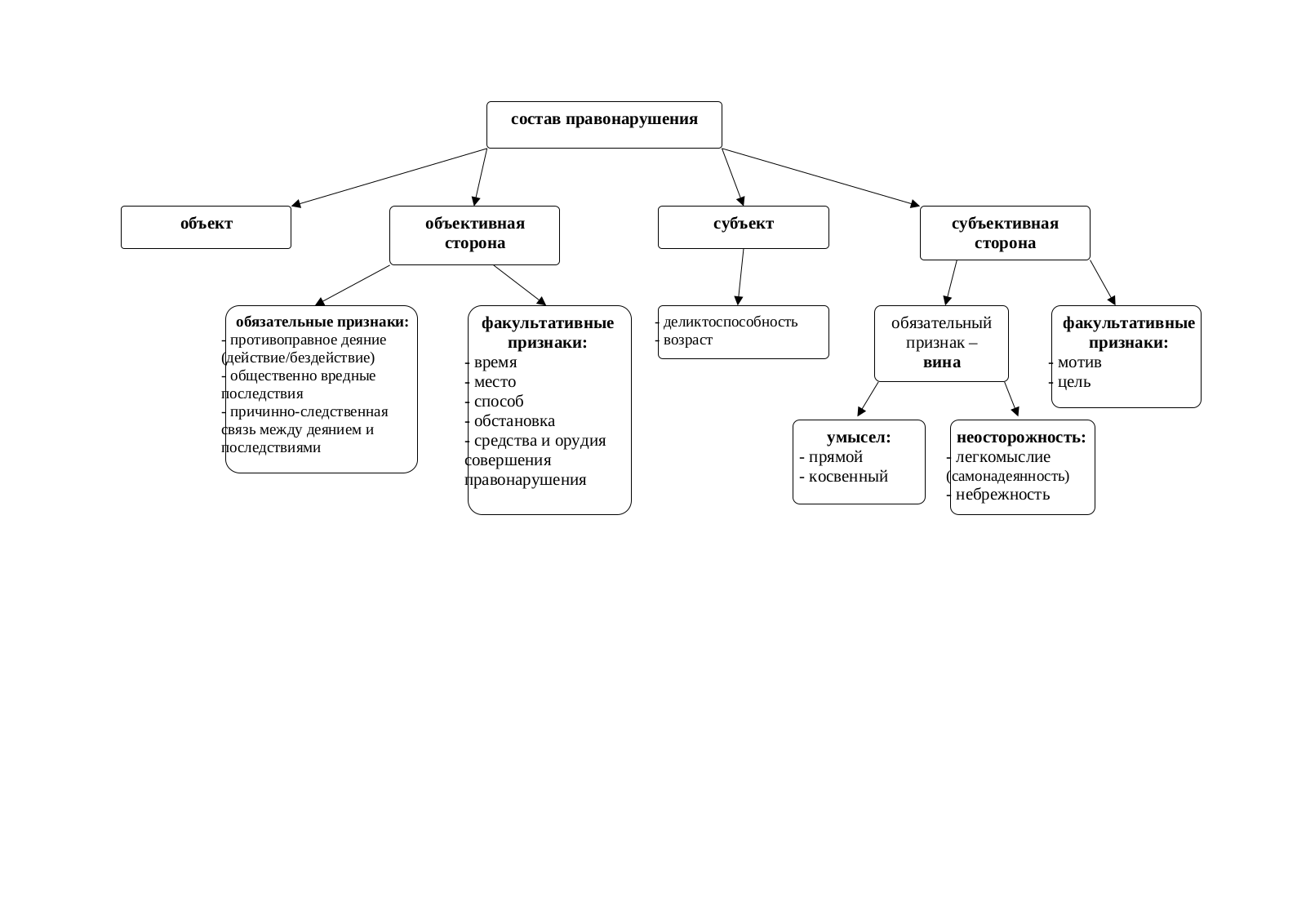 состав правонарушения

объект

объективная сторона

субъект

субъективная сторона

обязательные признаки:
- противоправное деяние (действие/бездействие)
- общественно вредные последствия
- причинно-следственная связь между деянием и последствиями

факультативные признаки:
- время
- место
- способ
- обстановка
- средства и орудия совершения правонарушения

- деликтоспособность
- возраст

обязательный признак – вина

факультативные признаки:
- мотив
- цель

умысел:
- прямой
- косвенный

неосторожность:
- легкомыслие (самонадеянность)
- небрежность